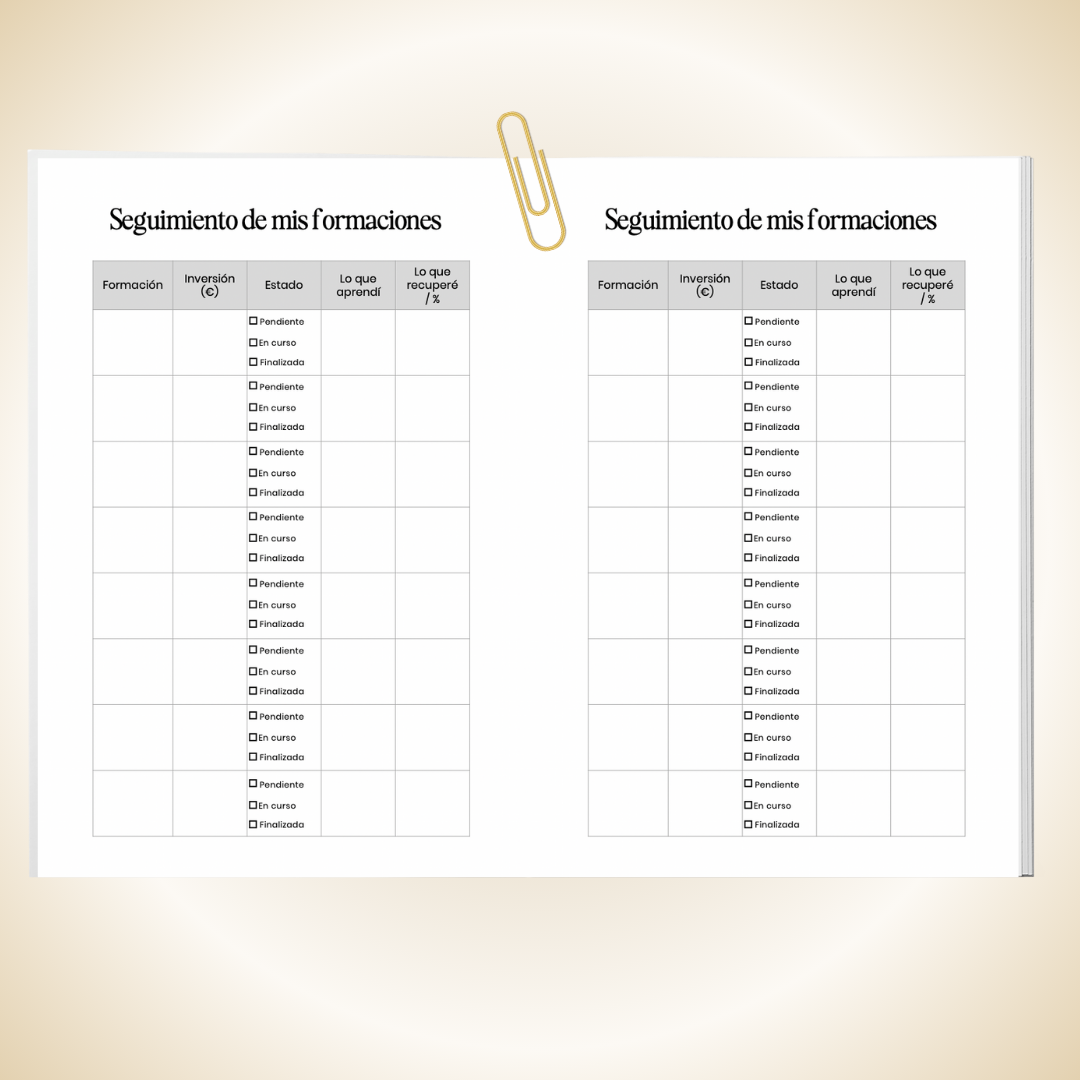 Seguimiento de mis formaciones

| Formación | Inversión (€) | Estado | Lo que aprendí | Lo que recuperé / % |
|---|---|---|---|---|
| | | ☐ Pendiente ☐ En curso ☐ Finalizada | | |
| | | ☐ Pendiente ☐ En curso ☐ Finalizada | | |
| | | ☐ Pendiente ☐ En curso ☐ Finalizada | | |
| | | ☐ Pendiente ☐ En curso ☐ Finalizada | | |
| | | ☐ Pendiente ☐ En curso ☐ Finalizada | | |
| | | ☐ Pendiente ☐ En curso ☐ Finalizada | | |
| | | ☐ Pendiente ☐ En curso ☐ Finalizada | | |
| | | ☐ Pendiente ☐ En curso ☐ Finalizada | | |

Seguimiento de mis formaciones

| Formación | Inversión (€) | Estado | Lo que aprendí | Lo que recuperé / % |
|---|---|---|---|---|
| | | ☐ Pendiente ☐ En curso ☐ Finalizada | | |
| | | ☐ Pendiente ☐ En curso ☐ Finalizada | | |
| | | ☐ Pendiente ☐ En curso ☐ Finalizada | | |
| | | ☐ Pendiente ☐ En curso ☐ Finalizada | | |
| | | ☐ Pendiente ☐ En curso ☐ Finalizada | | |
| | | ☐ Pendiente ☐ En curso ☐ Finalizada | | |
| | | ☐ Pendiente ☐ En curso ☐ Finalizada | | |
| | | ☐ Pendiente ☐ En curso ☐ Finalizada | | |